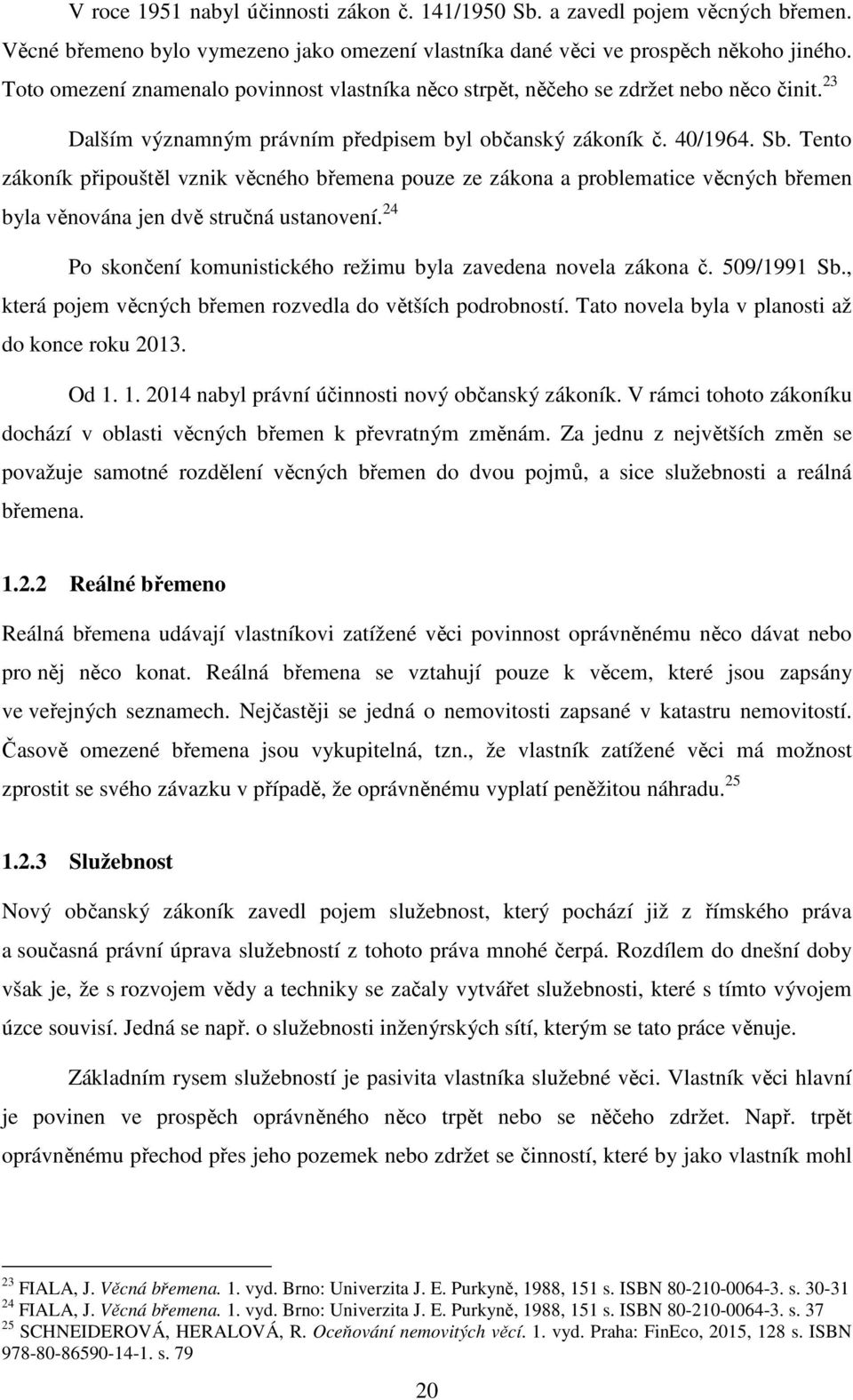 V roce 1951 nabyl účinnosti zákon č. 141/1950 Sb. a zavedl pojem věcných břemen. Věcné břemeno bylo vymezeno jako omezení vlastníka dané věci ve prospěch někoho jiného. Toto omezení znamenalo povinnost vlastníka něco strpět, něčeho se zdržet nebo něco činit.$^{23}$

Dalším významným právním předpisem byl občanský zákoník č. 40/1964. Sb. Tento zákoník připouštěl vznik věcného břemena pouze ze zákona a problematice věcných břemen byla věnována jen dvě stručná ustanovení.$^{24}$

Po skončení komunistického režimu byla zavedena novela zákona č. 509/1991 Sb., která pojem věcných břemen rozvedla do větších podrobností. Tato novela byla v planosti až do konce roku 2013.

Od 1. 1. 2014 nabyl právní účinnosti nový občanský zákoník. V rámci tohoto zákoníku dochází v oblasti věcných břemen k převratným změnám. Za jednu z největších změn se považuje samotné rozdělení věcných břemen do dvou pojmů, a sice služebnosti a reálná břemena.

1.2.2 Reálné břemeno

Reálná břemena udávají vlastníkovi zatížené věci povinnost oprávněnému něco dávat nebo pro něj něco konat. Reálná břemena se vztahují pouze k věcem, které jsou zapsány ve veřejných seznamech. Nejčastěji se jedná o nemovitosti zapsané v katastru nemovitostí. Časově omezené břemena jsou vykupitelná, tzn., že vlastník zatížené věci má možnost zprostit se svého závazku v případě, že oprávněnému vyplatí peněžitou náhradu.$^{25}$

1.2.3 Služebnost

Nový občanský zákoník zavedl pojem služebnost, který pochází již z římského práva a současná právní úprava služebností z tohoto práva mnohé čerpá. Rozdílem do dnešní doby však je, že s rozvojem vědy a techniky se začaly vytvářet služebnosti, které s tímto vývojem úzce souvisí. Jedná se např. o služebnosti inženýrských sítí, kterým se tato práce věnuje.

Základním rysem služebností je pasivita vlastníka služebné věci. Vlastník věci hlavní je povinen ve prospěch oprávněného něco trpět nebo se něčeho zdržet. Např. trpět oprávněnému přechod přes jeho pozemek nebo zdržet se činností, které by jako vlastník mohl

$^{23}$ FIALA, J. Věcná břemena. 1. vyd. Brno: Univerzita J. E. Purkyně, 1988, 151 s. ISBN 80-210-0064-3. s. 30-31
$^{24}$ FIALA, J. Věcná břemena. 1. vyd. Brno: Univerzita J. E. Purkyně, 1988, 151 s. ISBN 80-210-0064-3. s. 37
$^{25}$ SCHNEIDEROVÁ, HERALOVÁ, R. Oceňování nemovitých věcí. 1. vyd. Praha: FinEco, 2015, 128 s. ISBN 978-80-86590-14-1. s. 79

20